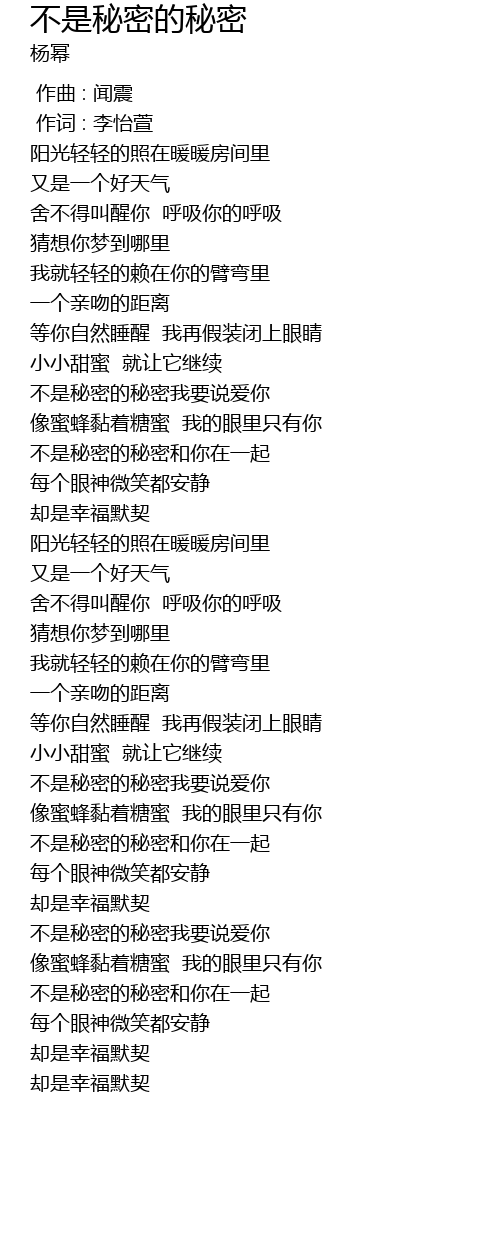 不是秘密的秘密
杨幂

作曲 : 闻震
作词 : 李怡萱
阳光轻轻的照在暖暖房间里
又是一个好天气
舍不得叫醒你 呼吸你的呼吸
猜想你梦到哪里
我就轻轻的赖在你的臂弯里
一个亲吻的距离
等你自然睡醒 我再假装闭上眼睛
小小甜蜜 就让它继续
不是秘密的秘密我要说爱你
像蜜蜂黏着糖蜜 我的眼里只有你
不是秘密的秘密和你在一起
每个眼神微笑都安静
却是幸福默契
阳光轻轻的照在暖暖房间里
又是一个好天气
舍不得叫醒你 呼吸你的呼吸
猜想你梦到哪里
我就轻轻的赖在你的臂弯里
一个亲吻的距离
等你自然睡醒 我再假装闭上眼睛
小小甜蜜 就让它继续
不是秘密的秘密我要说爱你
像蜜蜂黏着糖蜜 我的眼里只有你
不是秘密的秘密和你在一起
每个眼神微笑都安静
却是幸福默契
不是秘密的秘密我要说爱你
像蜜蜂黏着糖蜜 我的眼里只有你
不是秘密的秘密和你在一起
每个眼神微笑都安静
却是幸福默契
却是幸福默契